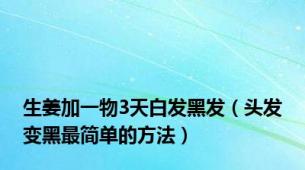 生姜加一物3天白发黑发（头发变黑最简单的方法）